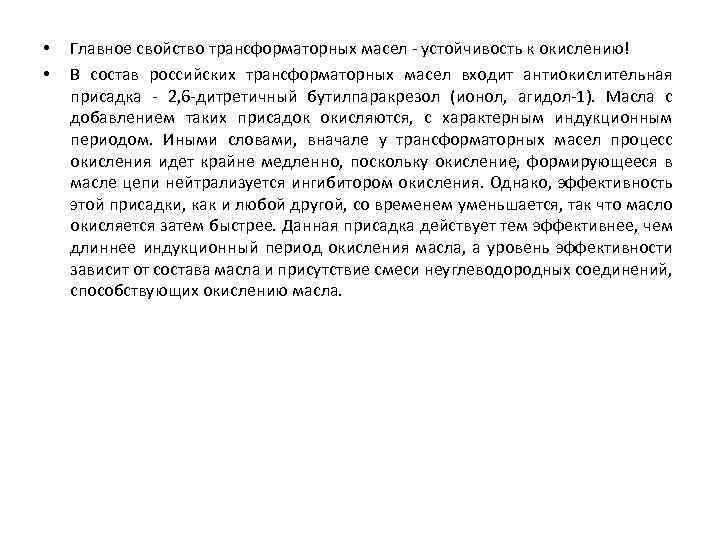 • Главное свойство трансформаторных масел - устойчивость к окислению!

• В состав российских трансформаторных масел входит антиокислительная присадка - 2,6-дитретичный бутилпаракрезол (ионол, агидол-1). Масла с добавлением таких присадок окисляются, с характерным индукционным периодом. Иными словами, вначале у трансформаторных масел процесс окисления идет крайне медленно, поскольку окисление, формирующееся в масле цепи нейтрализуется ингибитором окисления. Однако, эффективность этой присадки, как и любой другой, со временем уменьшается, так что масло окисляется затем быстрее. Данная присадка действует тем эффективнее, чем длиннее индукционный период окисления масла, а уровень эффективности зависит от состава масла и присутствие смеси неуглеводородных соединений, способствующих окислению масла.